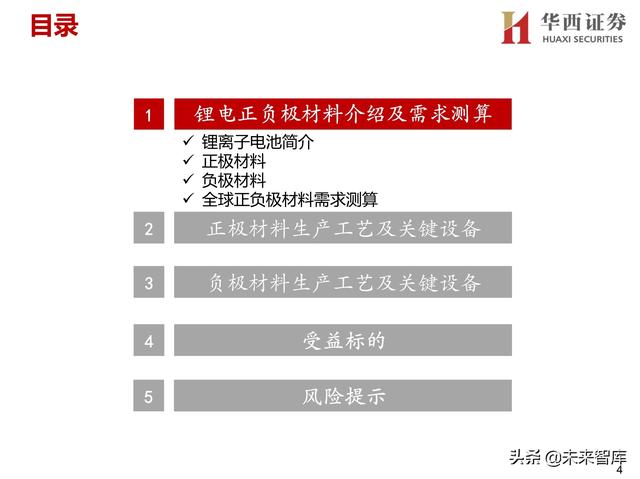 目录

华西证券
HUAXI SECURITIES

1 锂电正负极材料介绍及需求测算

✓ 锂离子电池简介
✓ 正极材料
✓ 负极材料
✓ 全球正负极材料需求测算

2 正极材料生产工艺及关键设备

3 负极材料生产工艺及关键设备

4 受益标的

5 风险提示

头条 @未来智库

4